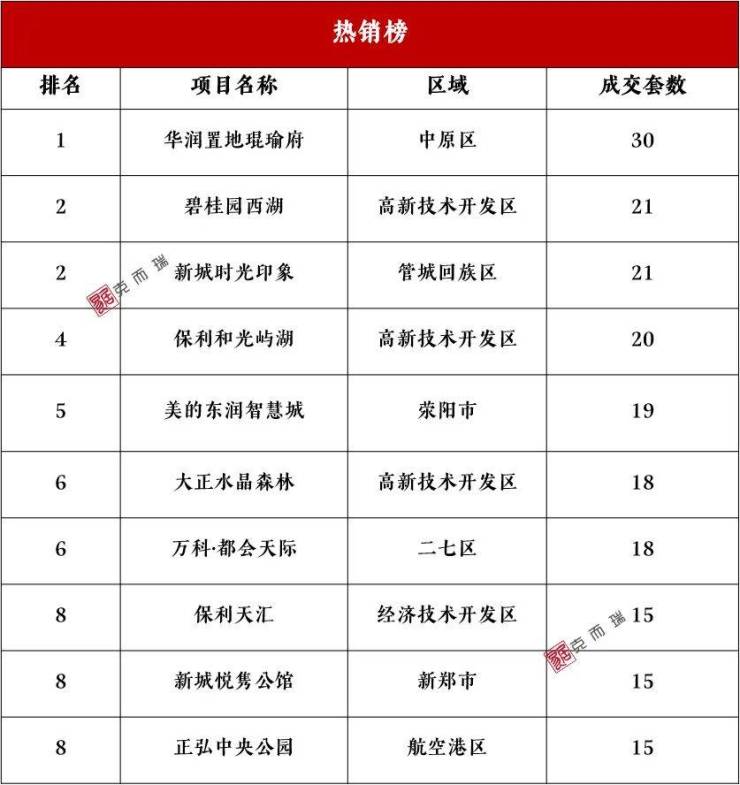 热销榜

| 排名 | 项目名称 | 区域 | 成交套数 |
|---|---|---|---|
| 1 | 华润置地琨瑜府 | 中原区 | 30 |
| 2 | 碧桂园西湖 | 高新技术开发区 | 21 |
| 2 | 新城时光印象 | 管城回族区 | 21 |
| 4 | 保利和光屿湖 | 高新技术开发区 | 20 |
| 5 | 美的东润智慧城 | 荥阳市 | 19 |
| 6 | 大正水晶森林 | 高新技术开发区 | 18 |
| 6 | 万科·都会天际 | 二七区 | 18 |
| 8 | 保利天汇 | 经济技术开发区 | 15 |
| 8 | 新城悦隽公馆 | 新郑市 | 15 |
| 8 | 正弘中央公园 | 航空港区 | 15 |

克而瑞
克而瑞